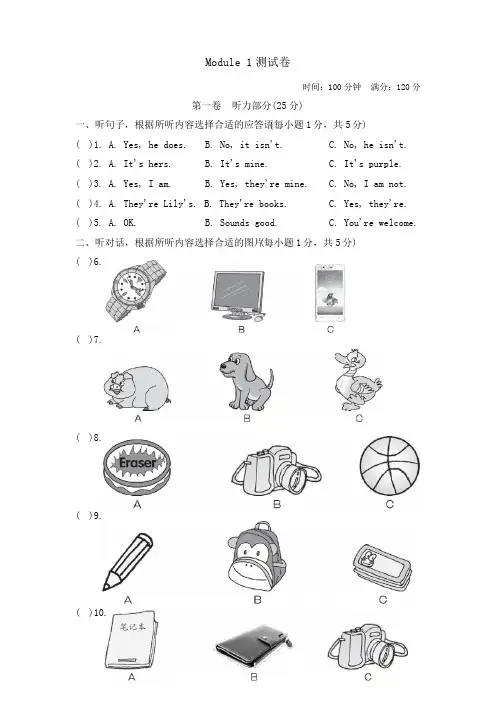 Module 1 测试卷

时间：100 分钟　满分：120 分

第一卷　听力部分(25 分)

一、听句子，根据所听内容选择合适的应答语(每小题 1 分，共 5 分)

( )1. A. Yes, he does.　B. No, it isn't.　C. No, he isn't.

( )2. A. It's hers.　B. It's mine.　C. It's purple.

( )3. A. Yes, I am.　B. Yes, they're mine.　C. No, I am not.

( )4. A. They're Lily's.　B. They're books.　C. Yes, they're.

( )5. A. OK.　B. Sounds good.　C. You're welcome.

二、听对话，根据所听内容选择合适的图片(每小题 1 分，共 5 分)

( )6.

A　B　C

( )7.

A　B　C

( )8.

Eraser

A　B　C

( )9.

A　B　C

( )10.

笔记本

A　B　C